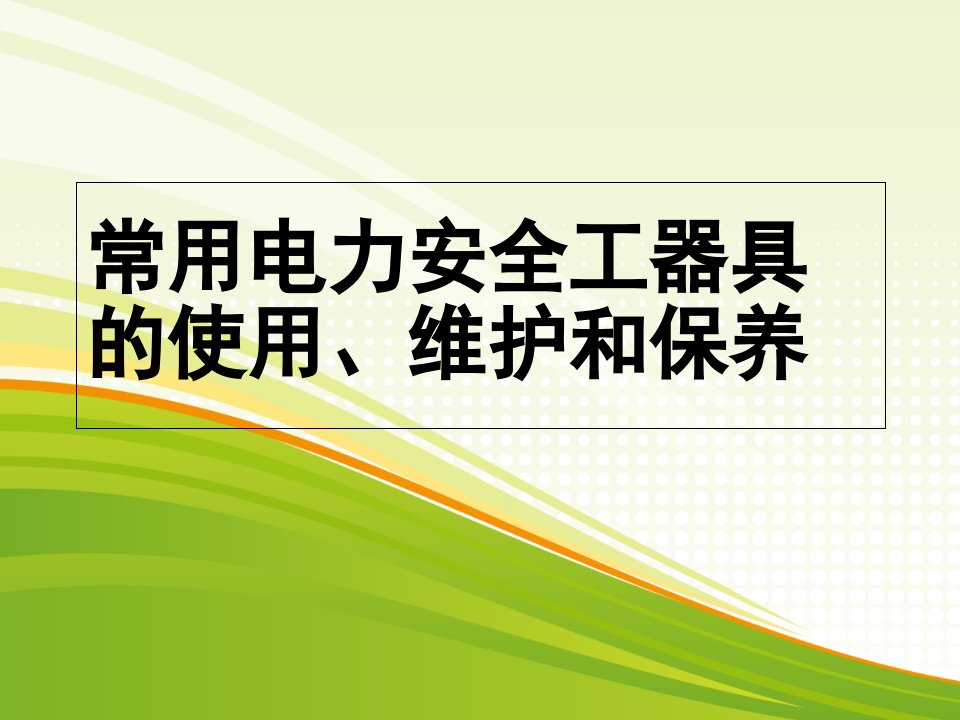 常用电力安全工器具的使用、维护和保养